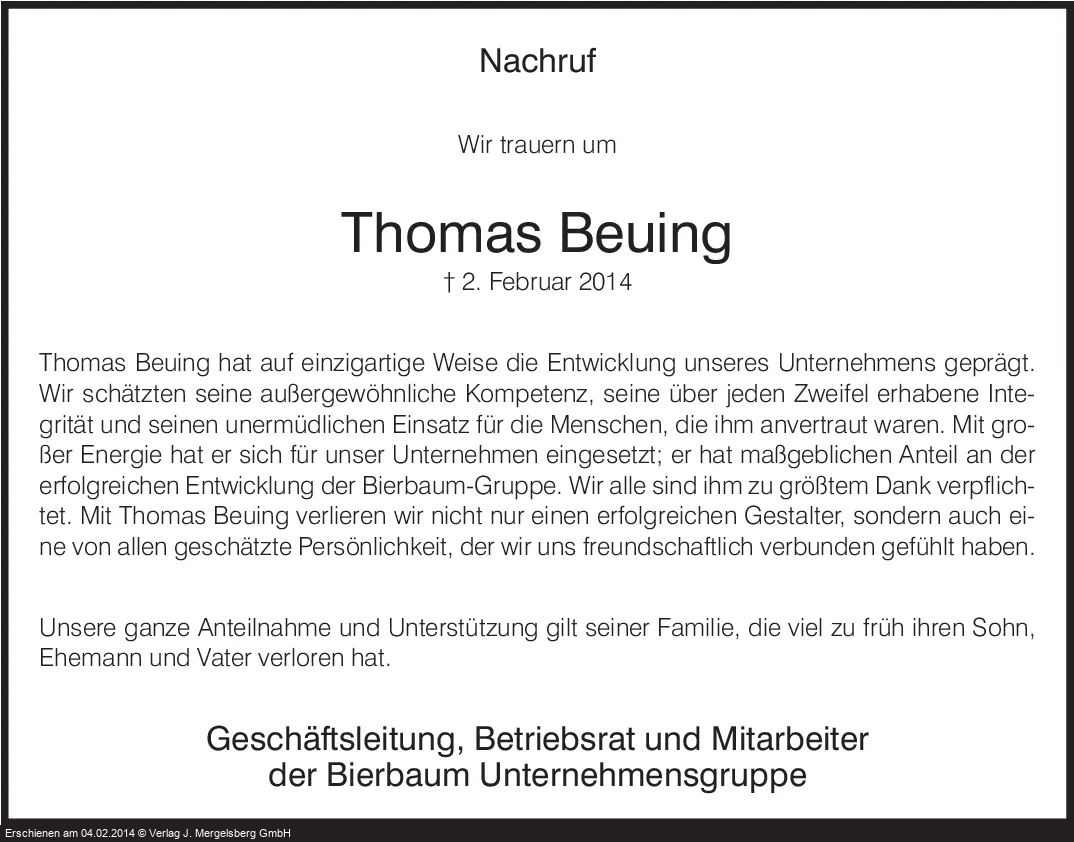 Nachruf

Wir trauern um

Thomas Beuing

† 2. Februar 2014

Thomas Beuing hat auf einzigartige Weise die Entwicklung unseres Unternehmens geprägt. Wir schätzten seine außergewöhnliche Kompetenz, seine über jeden Zweifel erhabene Integrität und seinen unermüdlichen Einsatz für die Menschen, die ihm anvertraut waren. Mit großer Energie hat er sich für unser Unternehmen eingesetzt; er hat maßgeblichen Anteil an der erfolgreichen Entwicklung der Bierbaum-Gruppe. Wir alle sind ihm zu größtem Dank verpflichtet. Mit Thomas Beuing verlieren wir nicht nur einen erfolgreichen Gestalter, sondern auch eine von allen geschätzte Persönlichkeit, der wir uns freundschaftlich verbunden gefühlt haben.

Unsere ganze Anteilnahme und Unterstützung gilt seiner Familie, die viel zu früh ihren Sohn, Ehemann und Vater verloren hat.

Geschäftsleitung, Betriebsrat und Mitarbeiter
der Bierbaum Unternehmensgruppe

Erschienen am 04.02.2014 © Verlag J. Mergelsberg GmbH